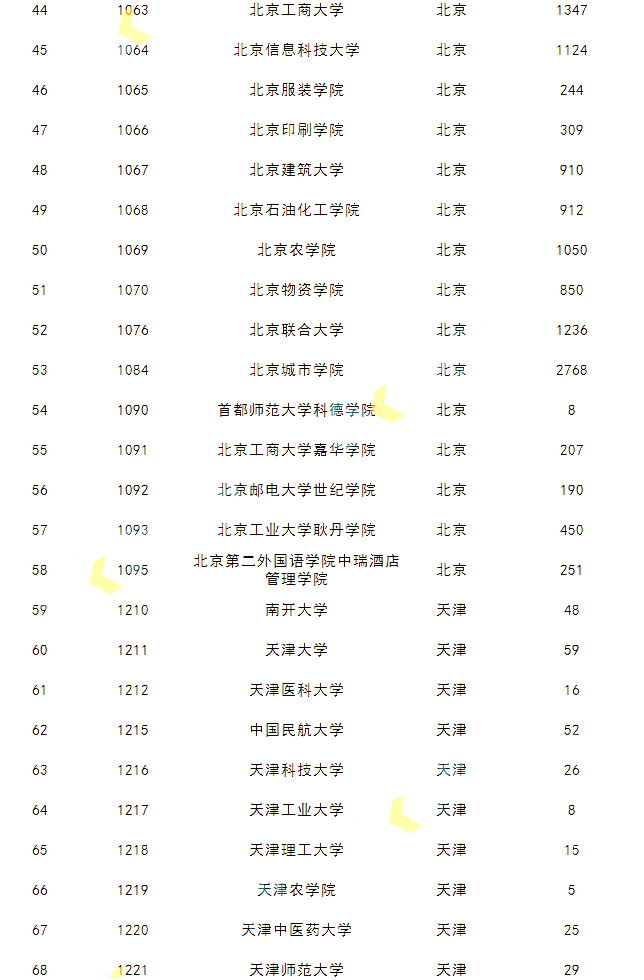 | 44 | 1063 | 北京工商大学 | 北京 | 1347 |
|---|---|---|---|---|
| 45 | 1064 | 北京信息科技大学 | 北京 | 1124 |
| 46 | 1065 | 北京服装学院 | 北京 | 244 |
| 47 | 1066 | 北京印刷学院 | 北京 | 309 |
| 48 | 1067 | 北京建筑大学 | 北京 | 910 |
| 49 | 1068 | 北京石油化工学院 | 北京 | 912 |
| 50 | 1069 | 北京农学院 | 北京 | 1050 |
| 51 | 1070 | 北京物资学院 | 北京 | 850 |
| 52 | 1076 | 北京联合大学 | 北京 | 1236 |
| 53 | 1084 | 北京城市学院 | 北京 | 2768 |
| 54 | 1090 | 首都师范大学科德学院 | 北京 | 8 |
| 55 | 1091 | 北京工商大学嘉华学院 | 北京 | 207 |
| 56 | 1092 | 北京邮电大学世纪学院 | 北京 | 190 |
| 57 | 1093 | 北京工业大学耿丹学院 | 北京 | 450 |
| 58 | 1095 | 北京第二外国语学院中瑞酒店管理学院 | 北京 | 251 |
| 59 | 1210 | 南开大学 | 天津 | 48 |
| 60 | 1211 | 天津大学 | 天津 | 59 |
| 61 | 1212 | 天津医科大学 | 天津 | 16 |
| 62 | 1215 | 中国民航大学 | 天津 | 52 |
| 63 | 1216 | 天津科技大学 | 天津 | 26 |
| 64 | 1217 | 天津工业大学 | 天津 | 8 |
| 65 | 1218 | 天津理工大学 | 天津 | 15 |
| 66 | 1219 | 天津农学院 | 天津 | 5 |
| 67 | 1220 | 天津中医药大学 | 天津 | 25 |
| 68 | 1221 | 天津师范大学 | 天津 | 29 |